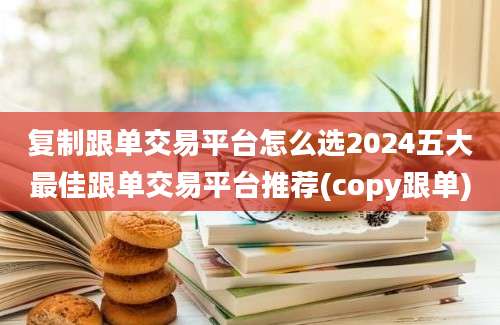 复制跟单交易平台怎么选2024五大最佳跟单交易平台推荐(copy跟单)